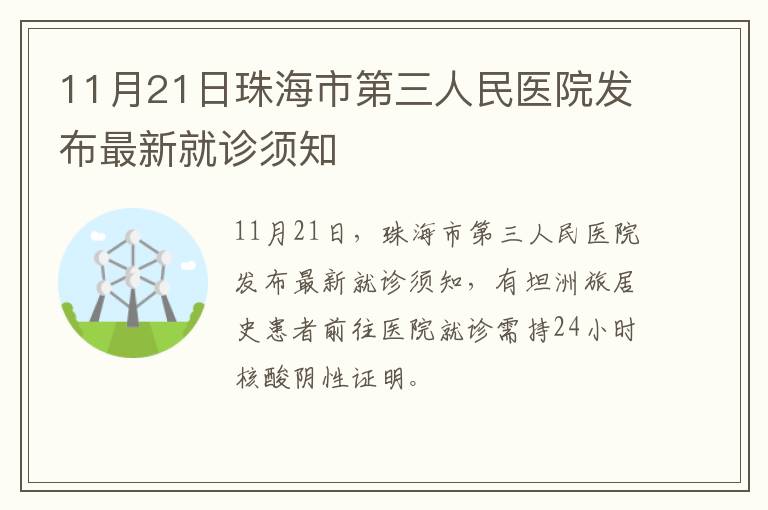 11月21日珠海市第三人民医院发布最新就诊须知

11月21日，珠海市第三人民医院发布最新就诊须知，有坦洲旅居史患者前往医院就诊需持24小时核酸阴性证明。